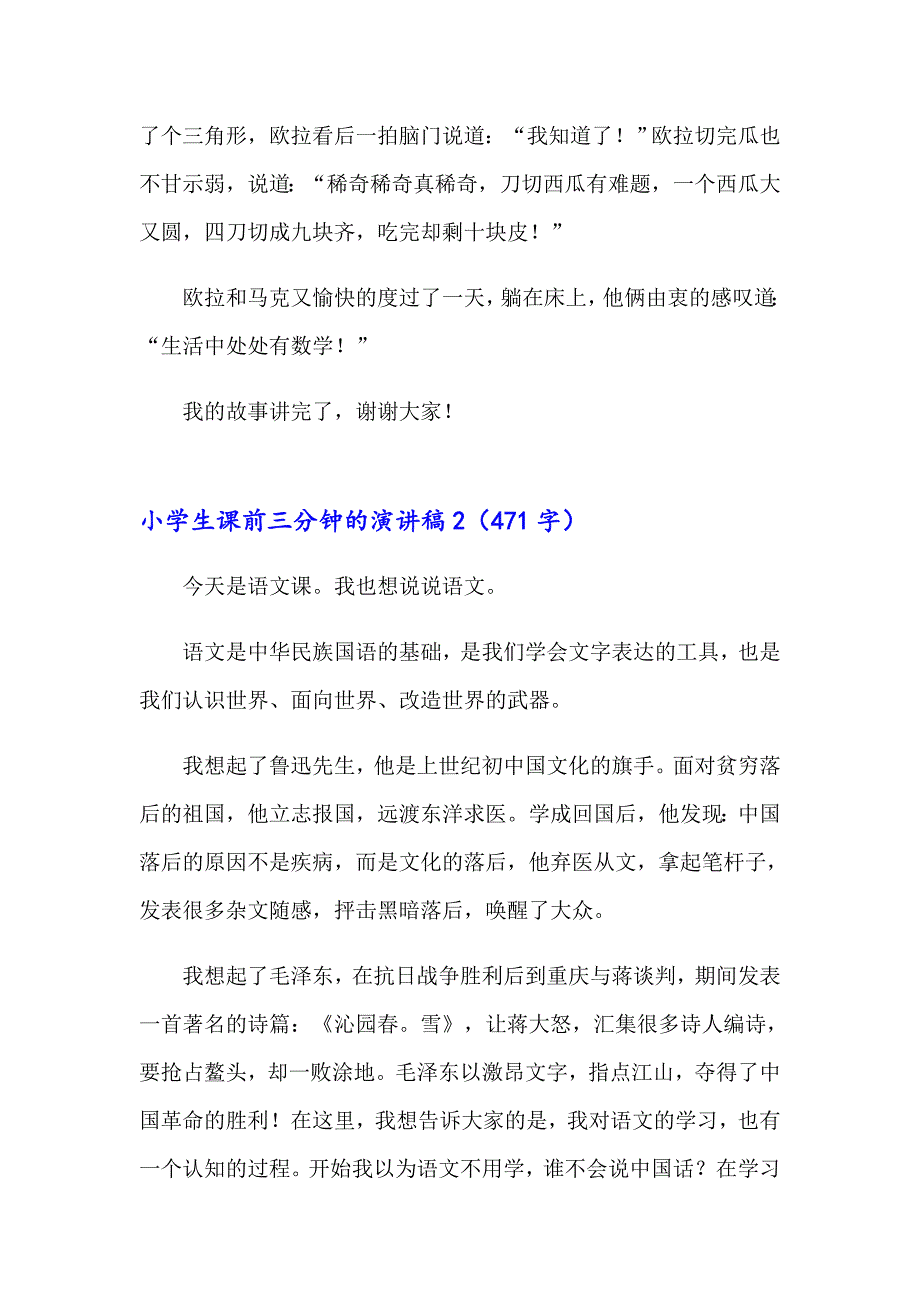 了个三角形，欧拉看后一拍脑门说道：“我知道了！”欧拉切完瓜也不甘示弱，说道：“稀奇稀奇真稀奇，刀切西瓜有难题，一个西瓜大又圆，四刀切成九块齐，吃完却剩十块皮！”

欧拉和马克又愉快的度过了一天，躺在床上，他俩由衷的感叹道：“生活中处处有数学！”

我的故事讲完了，谢谢大家！

小学生课前三分钟的演讲稿 2（471 字）

今天是语文课。我也想说说语文。

语文是中华民族国语的基础，是我们学会文字表达的工具，也是我们认识世界、面向世界、改造世界的武器。

我想起了鲁迅先生，他是上世纪初中国文化的旗手。面对贫穷落后的祖国，他立志报国，远渡东洋求医。学成回国后，他发现：中国落后的原因不是疾病，而是文化的落后，他弃医从文，拿起笔杆子，发表很多杂文随感，抨击黑暗落后，唤醒了大众。

我想起了毛泽东，在抗日战争胜利后到重庆与蒋谈判，期间发表一首著名的诗篇：《沁园春。雪》，让蒋大怒，汇集很多诗人编诗，要抢占鳌头，却一败涂地。毛泽东以激昂文字，指点江山，夺得了中国革命的胜利！在这里，我想告诉大家的是，我对语文的学习，也有一个认知的过程。开始我以为语文不用学，谁不会说中国话？在学习